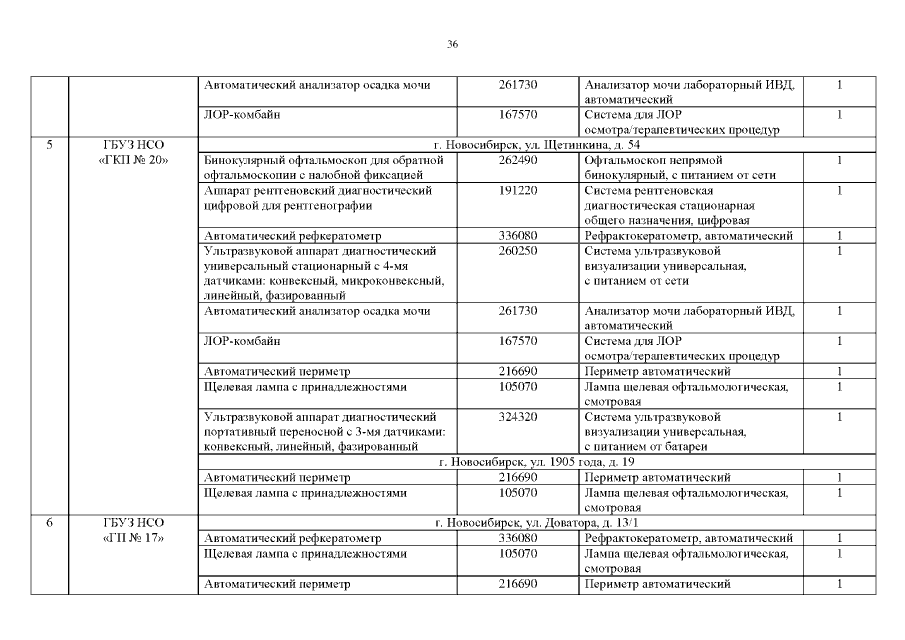 36

|  |  |  |  |  |  |
|---|---|---|---|---|---|
|  |  | Автоматический анализатор осадка мочи | 261730 | Анализатор мочи лабораторный ИВД, автоматический | 1 |
|  |  | ЛОР-комбайн | 167570 | Система для ЛОР осмотра/терапевтических процедур | 1 |
| 5 | ГБУЗ НСО «ГКП № 20» | г. Новосибирск, ул. Щетинкина, д. 54 |  |  |  |
|  |  | Бинокулярный офтальмоскоп для обратной офтальмоскопии с налобной фиксацией | 262490 | Офтальмоскоп непрямой бинокулярный, с питанием от сети | 1 |
|  |  | Аппарат рентгеновский диагностический цифровой для рентгенографии | 191220 | Система рентгеновская диагностическая стационарная общего назначения, цифровая | 1 |
|  |  | Автоматический рефкератометр | 336080 | Рефрактокератометр, автоматический | 1 |
|  |  | Ультразвуковой аппарат диагностический универсальный стационарный с 4-мя датчиками: конвексный, микроконвексный, линейный, фазированный | 260250 | Система ультразвуковой визуализации универсальная, с питанием от сети | 1 |
|  |  | Автоматический анализатор осадка мочи | 261730 | Анализатор мочи лабораторный ИВД, автоматический | 1 |
|  |  | ЛОР-комбайн | 167570 | Система для ЛОР осмотра/терапевтических процедур | 1 |
|  |  | Автоматический периметр | 216690 | Периметр автоматический | 1 |
|  |  | Щелевая лампа с принадлежностями | 105070 | Лампа щелевая офтальмологическая, смотровая | 1 |
|  |  | Ультразвуковой аппарат диагностический портативный переносной с 3-мя датчиками: конвексный, линейный, фазированный | 324320 | Система ультразвуковой визуализации универсальная, с питанием от батареи | 1 |
|  |  | г. Новосибирск, ул. 1905 года, д. 19 |  |  |  |
|  |  | Автоматический периметр | 216690 | Периметр автоматический | 1 |
|  |  | Щелевая лампа с принадлежностями | 105070 | Лампа щелевая офтальмологическая, смотровая | 1 |
| 6 | ГБУЗ НСО «ГП № 17» | г. Новосибирск, ул. Доватора, д. 13/1 |  |  |  |
|  |  | Автоматический рефкератометр | 336080 | Рефрактокератометр, автоматический | 1 |
|  |  | Щелевая лампа с принадлежностями | 105070 | Лампа щелевая офтальмологическая, смотровая | 1 |
|  |  | Автоматический периметр | 216690 | Периметр автоматический | 1 |